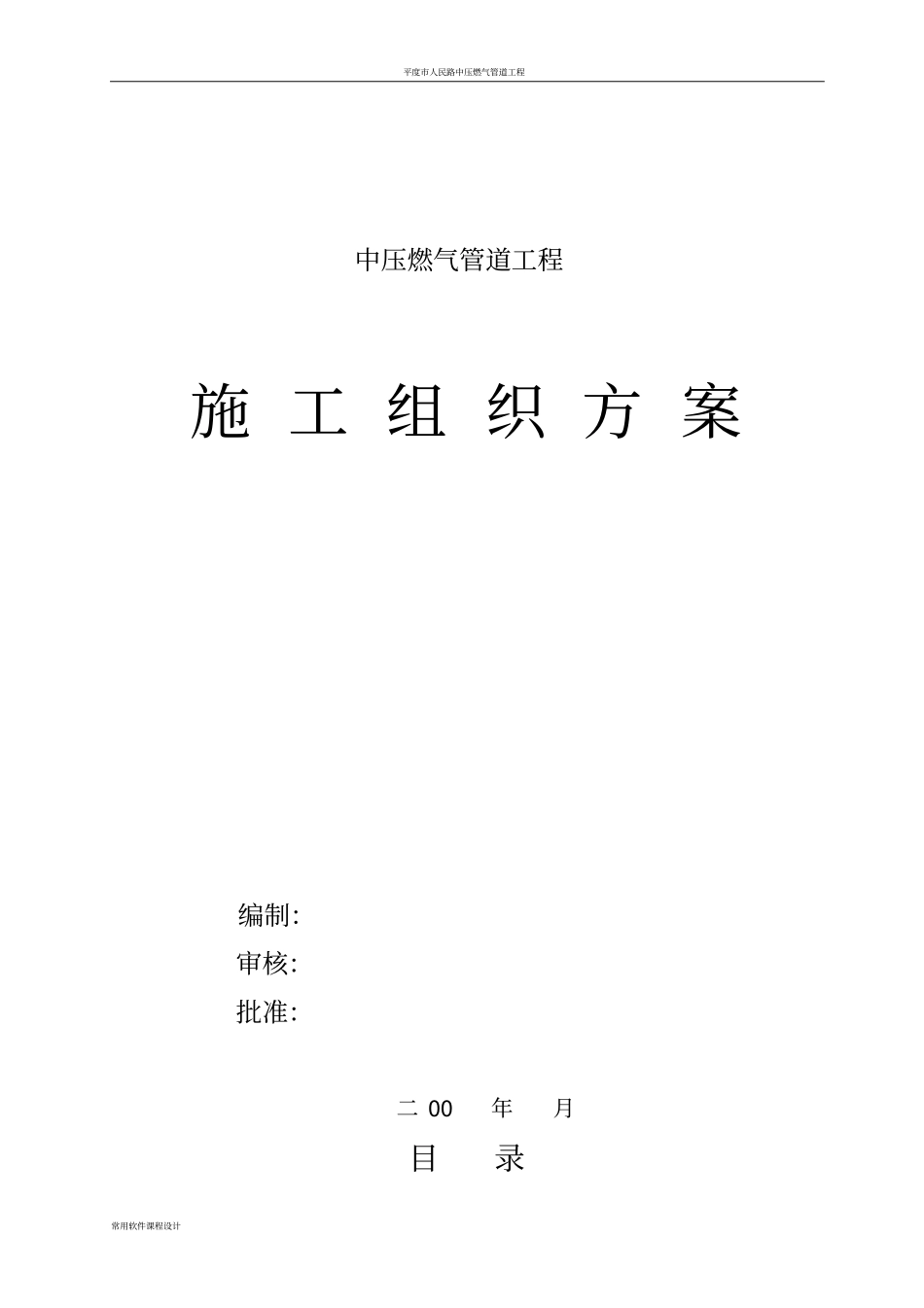 平度市人民路中压燃气管道工程

中压燃气管道工程

施 工 组 织 方 案

编制:
审核:
批准:

二 00 年 月

目 录

常用软件课程设计